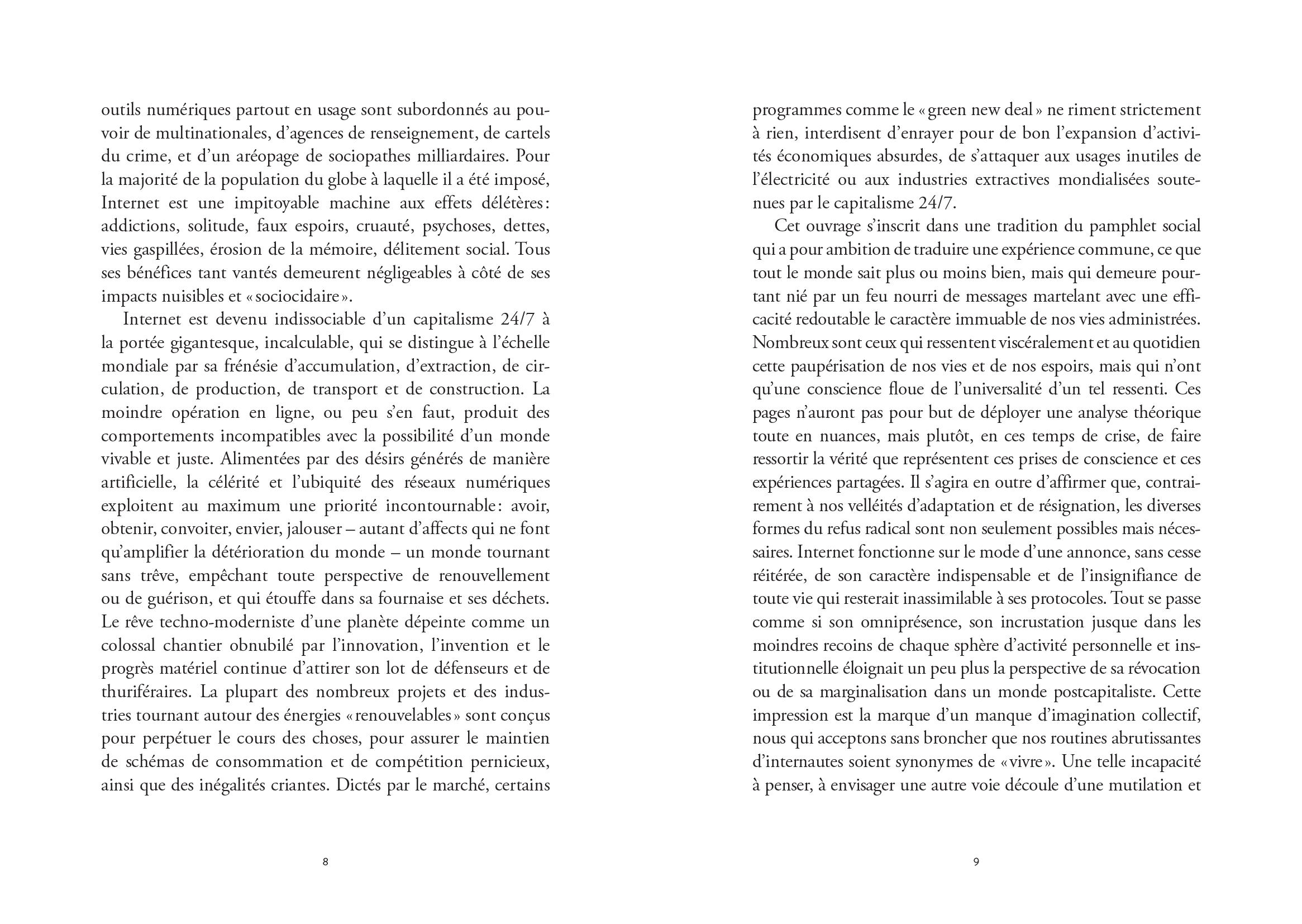 outils numériques partout en usage sont subordonnés au pouvoir de multinationales, d'agences de renseignement, de cartels du crime, et d'un aréopage de sociopathes milliardaires. Pour la majorité de la population du globe à laquelle il a été imposé, Internet est une impitoyable machine aux effets délétères : addictions, solitude, faux espoirs, cruauté, psychoses, dettes, vies gaspillées, érosion de la mémoire, délitement social. Tous ses bénéfices tant vantés demeurent négligeables à côté de ses impacts nuisibles et « sociocidaire ».

Internet est devenu indissociable d'un capitalisme 24/7 à la portée gigantesque, incalculable, qui se distingue à l'échelle mondiale par sa frénésie d'accumulation, d'extraction, de circulation, de production, de transport et de construction. La moindre opération en ligne, ou peu s'en faut, produit des comportements incompatibles avec la possibilité d'un monde vivable et juste. Alimentées par des désirs générés de manière artificielle, la célérité et l'ubiquité des réseaux numériques exploitent au maximum une priorité incontournable : avoir, obtenir, convoiter, envier, jalouser – autant d'affects qui ne font qu'amplifier la détérioration du monde – un monde tournant sans trêve, empêchant toute perspective de renouvellement ou de guérison, et qui étouffe dans sa fournaise et ses déchets. Le rêve techno-moderniste d'une planète dépeinte comme un colossal chantier obnubilé par l'innovation, l'invention et le progrès matériel continue d'attirer son lot de défenseurs et de thuriféraires. La plupart des nombreux projets et des industries tournant autour des énergies « renouvelables » sont conçus pour perpétuer le cours des choses, pour assurer le maintien de schémas de consommation et de compétition pernicieux, ainsi que des inégalités criantes. Dictés par le marché, certains

8

programmes comme le « green new deal » ne riment strictement à rien, interdisent d'enrayer pour de bon l'expansion d'activités économiques absurdes, de s'attaquer aux usages inutiles de l'électricité ou aux industries extractives mondialisées soutenues par le capitalisme 24/7.

Cet ouvrage s'inscrit dans une tradition du pamphlet social qui a pour ambition de traduire une expérience commune, ce que tout le monde sait plus ou moins bien, mais qui demeure pourtant nié par un feu nourri de messages martelant avec une efficacité redoutable le caractère immuable de nos vies administrées. Nombreux sont ceux qui ressentent viscéralement et au quotidien cette paupérisation de nos vies et de nos espoirs, mais qui n'ont qu'une conscience floue de l'universalité d'un tel ressenti. Ces pages n'auront pas pour but de déployer une analyse théorique toute en nuances, mais plutôt, en ces temps de crise, de faire ressortir la vérité que représentent ces prises de conscience et ces expériences partagées. Il s'agira en outre d'affirmer que, contrairement à nos velléités d'adaptation et de résignation, les diverses formes du refus radical sont non seulement possibles mais nécessaires. Internet fonctionne sur le mode d'une annonce, sans cesse réitérée, de son caractère indispensable et de l'insignifiance de toute vie qui resterait inassimilable à ses protocoles. Tout se passe comme si son omniprésence, son incrustation jusque dans les moindres recoins de chaque sphère d'activité personnelle et institutionnelle éloignait un peu plus la perspective de sa révocation ou de sa marginalisation dans un monde postcapitaliste. Cette impression est la marque d'un manque d'imagination collectif, nous qui acceptons sans broncher que nos routines abrutissantes d'internautes soient synonymes de « vivre ». Une telle incapacité à penser, à envisager une autre voie découle d'une mutilation et

9